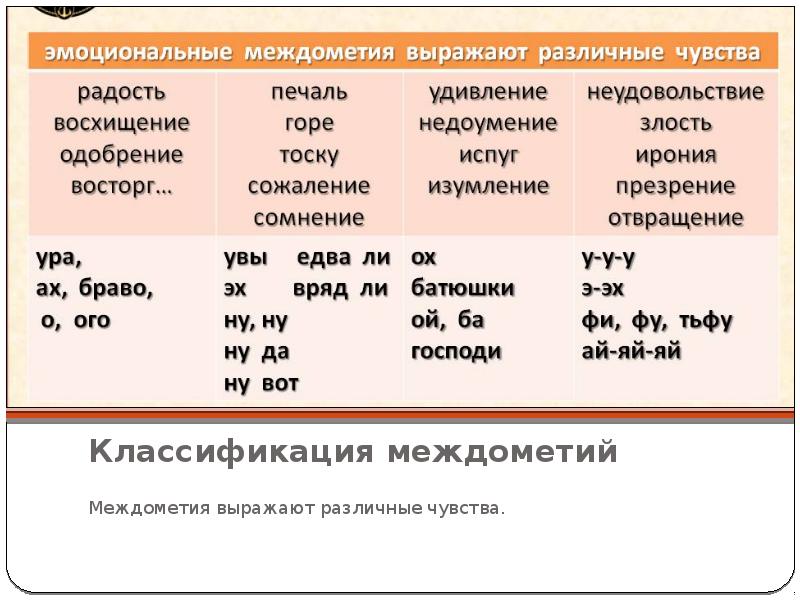 эмоциональные междометия выражают различные чувства

| радость восхищение одобрение восторг… | печаль горе тоску сожаление сомнение | удивление недоумение испуг изумление | неудовольствие злость ирония презрение отвращение |
|---|---|---|---|
| ура, ах, браво, о, ого | увы едва ли эх вряд ли ну, ну ну да ну вот | ох батюшки ой, ба господи | у-у-у э-эх фи, фу, тьфу ай-яй-яй |

Классификация междометий

Междометия выражают различные чувства.